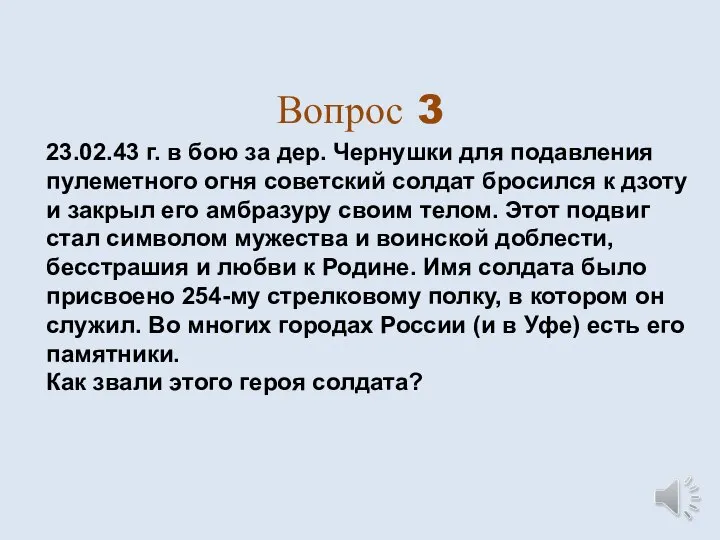 Вопрос 3

23.02.43 г. в бою за дер. Чернушки для подавления пулеметного огня советский солдат бросился к дзоту и закрыл его амбразуру своим телом. Этот подвиг стал символом мужества и воинской доблести, бесстрашия и любви к Родине. Имя солдата было присвоено 254-му стрелковому полку, в котором он служил. Во многих городах России (и в Уфе) есть его памятники.
Как звали этого героя солдата?